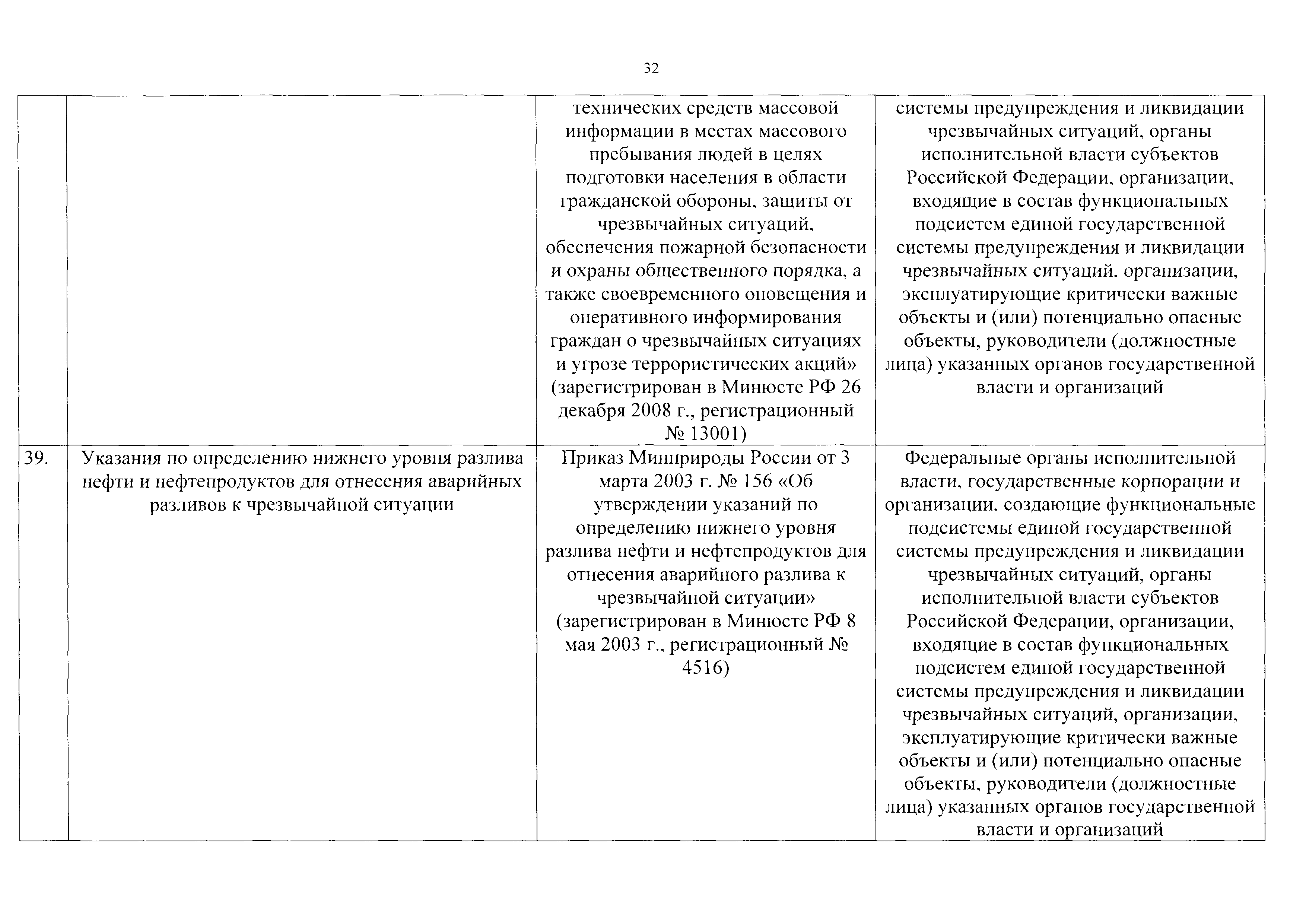 32

| | | | |
|---|---|---|---|
| | | технических средств массовой информации в местах массового пребывания людей в целях подготовки населения в области гражданской обороны, защиты от чрезвычайных ситуаций, обеспечения пожарной безопасности и охраны общественного порядка, а также своевременного оповещения и оперативного информирования граждан о чрезвычайных ситуациях и угрозе террористических акций» (зарегистрирован в Минюсте РФ 26 декабря 2008 г., регистрационный № 13001) | системы предупреждения и ликвидации чрезвычайных ситуаций, органы исполнительной власти субъектов Российской Федерации, организации, входящие в состав функциональных подсистем единой государственной системы предупреждения и ликвидации чрезвычайных ситуаций, организации, эксплуатирующие критически важные объекты и (или) потенциально опасные объекты, руководители (должностные лица) указанных органов государственной власти и организаций |
| 39. | Указания по определению нижнего уровня разлива нефти и нефтепродуктов для отнесения аварийных разливов к чрезвычайной ситуации | Приказ Минприроды России от 3 марта 2003 г. № 156 «Об утверждении указаний по определению нижнего уровня разлива нефти и нефтепродуктов для отнесения аварийного разлива к чрезвычайной ситуации» (зарегистрирован в Минюсте РФ 8 мая 2003 г., регистрационный № 4516) | Федеральные органы исполнительной власти, государственные корпорации и организации, создающие функциональные подсистемы единой государственной системы предупреждения и ликвидации чрезвычайных ситуаций, органы исполнительной власти субъектов Российской Федерации, организации, входящие в состав функциональных подсистем единой государственной системы предупреждения и ликвидации чрезвычайных ситуаций, организации, эксплуатирующие критически важные объекты и (или) потенциально опасные объекты, руководители (должностные лица) указанных органов государственной власти и организаций |